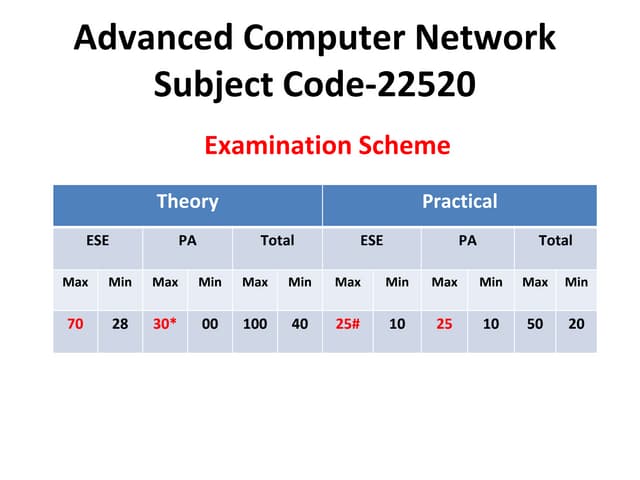 Advanced Computer Network
Subject Code-22520

Examination Scheme

| Theory | | | | | | Practical | | | | | |
|---|---|---|---|---|---|---|---|---|---|---|---|
| ESE | | PA | | Total | | ESE | | PA | | Total | |
| Max | Min | Max | Min | Max | Min | Max | Min | Max | Min | Max | Min |
| 70 | 28 | 30* | 00 | 100 | 40 | 25# | 10 | 25 | 10 | 50 | 20 |